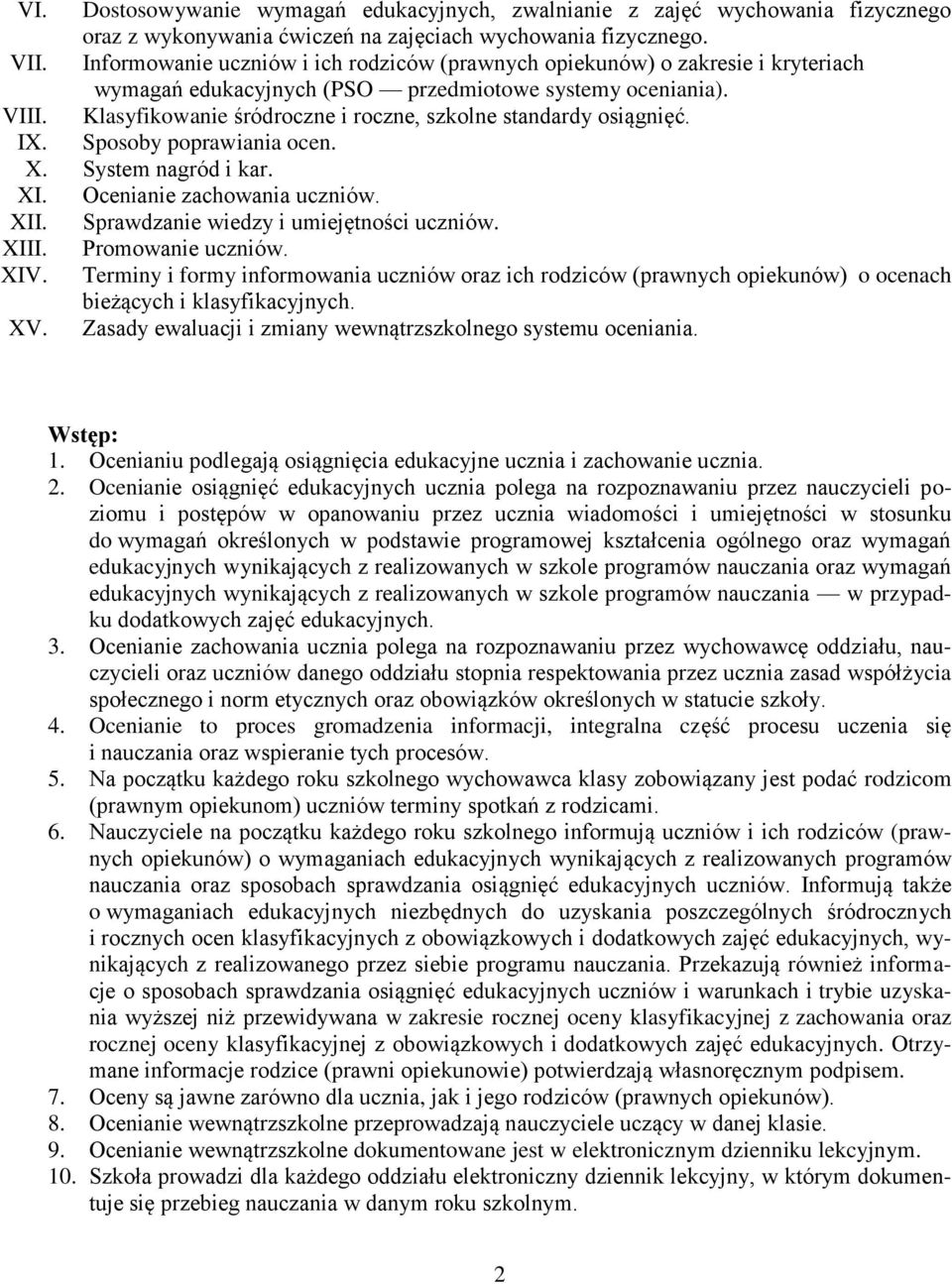 VI. Dostosowywanie wymagań edukacyjnych, zwalnianie z zajęć wychowania fizycznego oraz z wykonywania ćwiczeń na zajęciach wychowania fizycznego.
VII. Informowanie uczniów i ich rodziców (prawnych opiekunów) o zakresie i kryteriach wymagań edukacyjnych (PSO — przedmiotowe systemy oceniania).
VIII. Klasyfikowanie śródroczne i roczne, szkolne standardy osiągnięć.
IX. Sposoby poprawiania ocen.
X. System nagród i kar.
XI. Ocenianie zachowania uczniów.
XII. Sprawdzanie wiedzy i umiejętności uczniów.
XIII. Promowanie uczniów.
XIV. Terminy i formy informowania uczniów oraz ich rodziców (prawnych opiekunów) o ocenach bieżących i klasyfikacyjnych.
XV. Zasady ewaluacji i zmiany wewnątrzszkolnego systemu oceniania.

Wstęp:
1. Ocenianiu podlegają osiągnięcia edukacyjne ucznia i zachowanie ucznia.
2. Ocenianie osiągnięć edukacyjnych ucznia polega na rozpoznawaniu przez nauczycieli poziomu i postępów w opanowaniu przez ucznia wiadomości i umiejętności w stosunku do wymagań określonych w podstawie programowej kształcenia ogólnego oraz wymagań edukacyjnych wynikających z realizowanych w szkole programów nauczania oraz wymagań edukacyjnych wynikających z realizowanych w szkole programów nauczania — w przypadku dodatkowych zajęć edukacyjnych.
3. Ocenianie zachowania ucznia polega na rozpoznawaniu przez wychowawcę oddziału, nauczycieli oraz uczniów danego oddziału stopnia respektowania przez ucznia zasad współżycia społecznego i norm etycznych oraz obowiązków określonych w statucie szkoły.
4. Ocenianie to proces gromadzenia informacji, integralna część procesu uczenia się i nauczania oraz wspieranie tych procesów.
5. Na początku każdego roku szkolnego wychowawca klasy zobowiązany jest podać rodzicom (prawnym opiekunom) uczniów terminy spotkań z rodzicami.
6. Nauczyciele na początku każdego roku szkolnego informują uczniów i ich rodziców (prawnych opiekunów) o wymaganiach edukacyjnych wynikających z realizowanych programów nauczania oraz sposobach sprawdzania osiągnięć edukacyjnych uczniów. Informują także o wymaganiach edukacyjnych niezbędnych do uzyskania poszczególnych śródrocznych i rocznych ocen klasyfikacyjnych z obowiązkowych i dodatkowych zajęć edukacyjnych, wynikających z realizowanego przez siebie programu nauczania. Przekazują również informacje o sposobach sprawdzania osiągnięć edukacyjnych uczniów i warunkach i trybie uzyskania wyższej niż przewidywana w zakresie rocznej oceny klasyfikacyjnej z zachowania oraz rocznej oceny klasyfikacyjnej z obowiązkowych i dodatkowych zajęć edukacyjnych. Otrzymane informacje rodzice (prawni opiekunowie) potwierdzają własnoręcznym podpisem.
7. Oceny są jawne zarówno dla ucznia, jak i jego rodziców (prawnych opiekunów).
8. Ocenianie wewnątrzszkolne przeprowadzają nauczyciele uczący w danej klasie.
9. Ocenianie wewnątrzszkolne dokumentowane jest w elektronicznym dzienniku lekcyjnym.
10. Szkoła prowadzi dla każdego oddziału elektroniczny dziennik lekcyjny, w którym dokumentuje się przebieg nauczania w danym roku szkolnym.

2